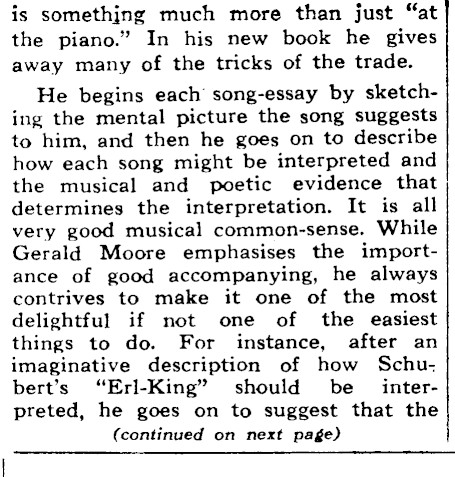 is something much more than just "at the piano." In his new book he gives away many of the tricks of the trade.

He begins each song-essay by sketching the mental picture the song suggests to him, and then he goes on to describe how each song might be interpreted and the musical and poetic evidence that determines the interpretation. It is all very good musical common-sense. While Gerald Moore emphasises the importance of good accompanying, he always contrives to make it one of the most delightful if not one of the easiest things to do. For instance, after an imaginative description of how Schubert's "Erl-King" should be interpreted, he goes on to suggest that the

(continued on next page)